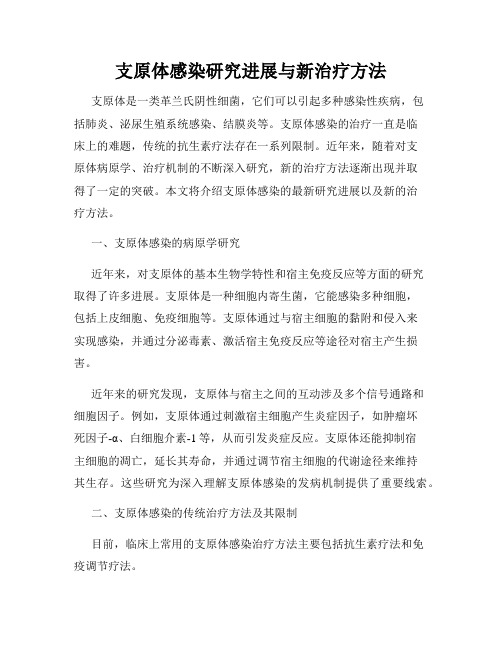 支原体感染研究进展与新治疗方法

支原体是一类革兰氏阴性细菌，它们可以引起多种感染性疾病，包括肺炎、泌尿生殖系统感染、结膜炎等。支原体感染的治疗一直是临床上的难题，传统的抗生素疗法存在一系列限制。近年来，随着对支原体病原学、治疗机制的不断深入研究，新的治疗方法逐渐出现并取得了一定的突破。本文将介绍支原体感染的最新研究进展以及新的治疗方法。

一、支原体感染的病原学研究

近年来，对支原体的基本生物学特性和宿主免疫反应等方面的研究取得了许多进展。支原体是一种细胞内寄生菌，它能感染多种细胞，包括上皮细胞、免疫细胞等。支原体通过与宿主细胞的黏附和侵入来实现感染，并通过分泌毒素、激活宿主免疫反应等途径对宿主产生损害。

近年来的研究发现，支原体与宿主之间的互动涉及多个信号通路和细胞因子。例如，支原体通过刺激宿主细胞产生炎症因子，如肿瘤坏死因子-α、白细胞介素-1 等，从而引发炎症反应。支原体还能抑制宿主细胞的凋亡，延长其寿命，并通过调节宿主细胞的代谢途径来维持其生存。这些研究为深入理解支原体感染的发病机制提供了重要线索。

二、支原体感染的传统治疗方法及其限制

目前，临床上常用的支原体感染治疗方法主要包括抗生素疗法和免疫调节疗法。